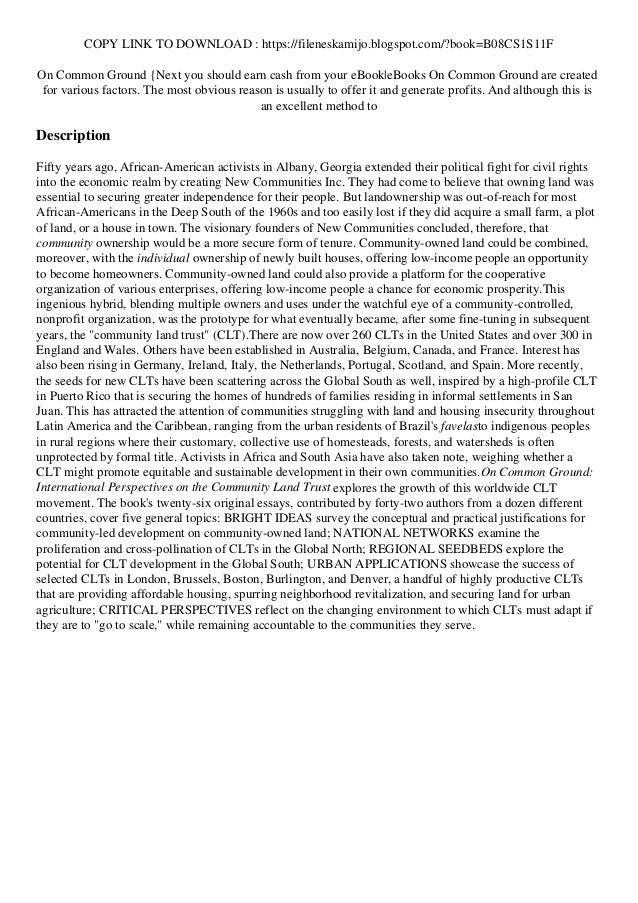 COPY LINK TO DOWNLOAD : https://fileneskamijo.blogspot.com/?book=B08CS1S11F

On Common Ground {Next you should earn cash from your eBook|eBooks On Common Ground are created for various factors. The most obvious reason is usually to offer it and generate profits. And although this is an excellent method to

Description

Fifty years ago, African-American activists in Albany, Georgia extended their political fight for civil rights into the economic realm by creating New Communities Inc. They had come to believe that owning land was essential to securing greater independence for their people. But landownership was out-of-reach for most African-Americans in the Deep South of the 1960s and too easily lost if they did acquire a small farm, a plot of land, or a house in town. The visionary founders of New Communities concluded, therefore, that community ownership would be a more secure form of tenure. Community-owned land could be combined, moreover, with the individual ownership of newly built houses, offering low-income people an opportunity to become homeowners. Community-owned land could also provide a platform for the cooperative organization of various enterprises, offering low-income people a chance for economic prosperity.This ingenious hybrid, blending multiple owners and uses under the watchful eye of a community-controlled, nonprofit organization, was the prototype for what eventually became, after some fine-tuning in subsequent years, the "community land trust" (CLT).There are now over 260 CLTs in the United States and over 300 in England and Wales. Others have been established in Australia, Belgium, Canada, and France. Interest has also been rising in Germany, Ireland, Italy, the Netherlands, Portugal, Scotland, and Spain. More recently, the seeds for new CLTs have been scattering across the Global South as well, inspired by a high-profile CLT in Puerto Rico that is securing the homes of hundreds of families residing in informal settlements in San Juan. This has attracted the attention of communities struggling with land and housing insecurity throughout Latin America and the Caribbean, ranging from the urban residents of Brazil's favelasto indigenous peoples in rural regions where their customary, collective use of homesteads, forests, and watersheds is often unprotected by formal title. Activists in Africa and South Asia have also taken note, weighing whether a CLT might promote equitable and sustainable development in their own communities.On Common Ground: International Perspectives on the Community Land Trust explores the growth of this worldwide CLT movement. The book's twenty-six original essays, contributed by forty-two authors from a dozen different countries, cover five general topics: BRIGHT IDEAS survey the conceptual and practical justifications for community-led development on community-owned land; NATIONAL NETWORKS examine the proliferation and cross-pollination of CLTs in the Global North; REGIONAL SEEDBEDS explore the potential for CLT development in the Global South; URBAN APPLICATIONS showcase the success of selected CLTs in London, Brussels, Boston, Burlington, and Denver, a handful of highly productive CLTs that are providing affordable housing, spurring neighborhood revitalization, and securing land for urban agriculture; CRITICAL PERSPECTIVES reflect on the changing environment to which CLTs must adapt if they are to "go to scale," while remaining accountable to the communities they serve.